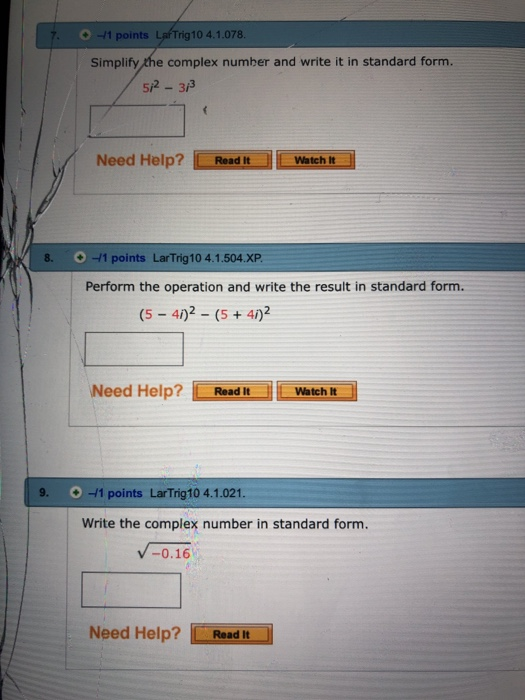 7. –/1 points LarTrig10 4.1.078.

Simplify the complex number and write it in standard form.

$5i^2 - 3i^3$

Need Help? Read It Watch It

8. –/1 points LarTrig10 4.1.504.XP.

Perform the operation and write the result in standard form.

$(5 - 4i)^2 - (5 + 4i)^2$

Need Help? Read It Watch It

9. –/1 points LarTrig10 4.1.021.

Write the complex number in standard form.

$\sqrt{-0.16}$

Need Help? Read It